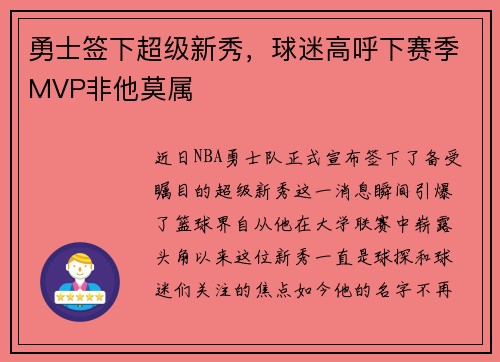 勇士签下超级新秀，球迷高呼下赛季MVP非他莫属

近日NBA勇士队正式宣布签下了备受瞩目的超级新秀这一消息瞬间引爆了篮球界自从他在大学联赛中崭露头角以来这位新秀一直是球探和球迷们关注的焦点如今他的名字不再